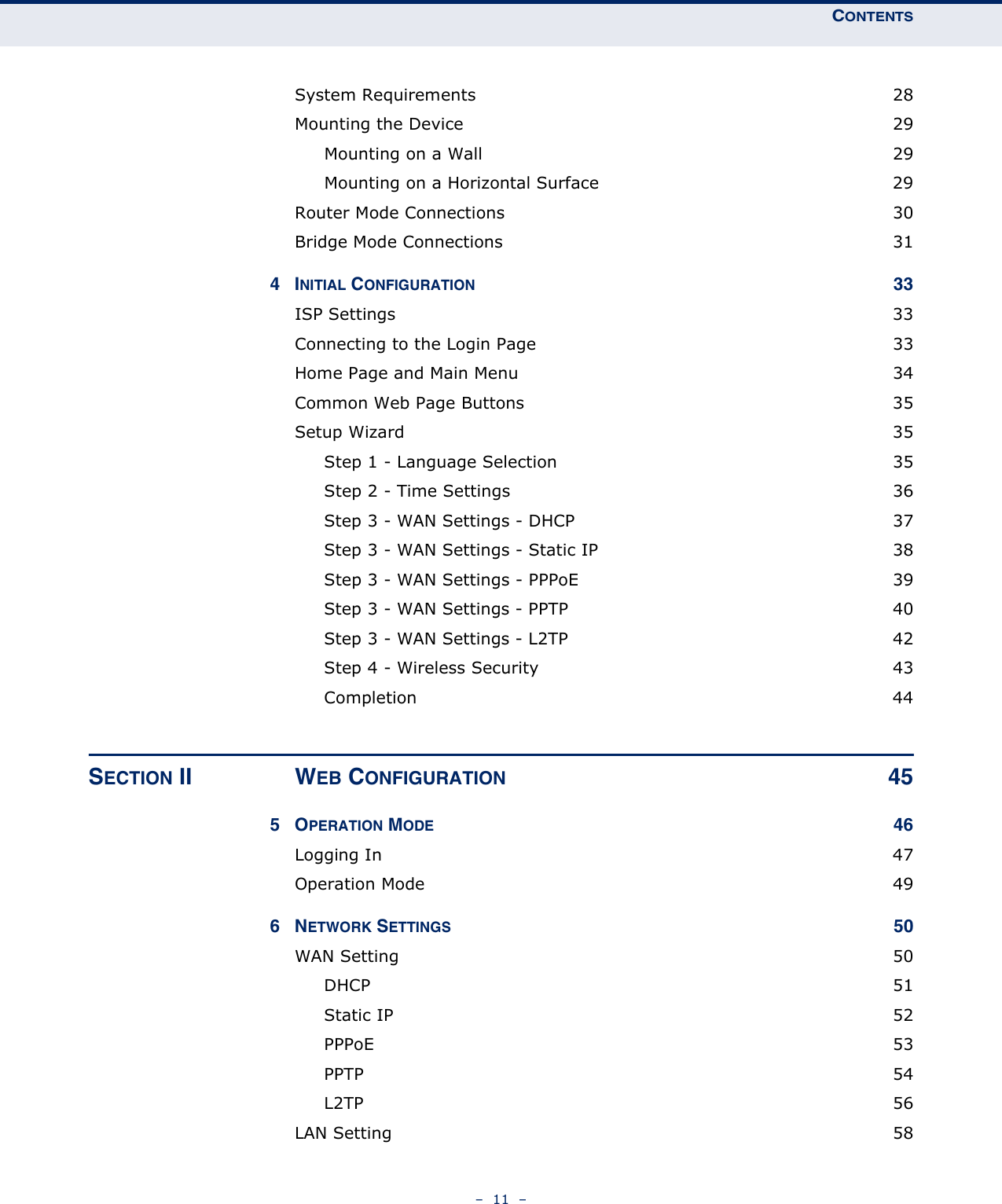 CONTENTS

System Requirements 28
Mounting the Device 29
Mounting on a Wall 29
Mounting on a Horizontal Surface 29
Router Mode Connections 30
Bridge Mode Connections 31

4 INITIAL CONFIGURATION 33
ISP Settings 33
Connecting to the Login Page 33
Home Page and Main Menu 34
Common Web Page Buttons 35
Setup Wizard 35
Step 1 - Language Selection 35
Step 2 - Time Settings 36
Step 3 - WAN Settings - DHCP 37
Step 3 - WAN Settings - Static IP 38
Step 3 - WAN Settings - PPPoE 39
Step 3 - WAN Settings - PPTP 40
Step 3 - WAN Settings - L2TP 42
Step 4 - Wireless Security 43
Completion 44

SECTION II WEB CONFIGURATION 45

5 OPERATION MODE 46
Logging In 47
Operation Mode 49

6 NETWORK SETTINGS 50
WAN Setting 50
DHCP 51
Static IP 52
PPPoE 53
PPTP 54
L2TP 56
LAN Setting 58

– 11 –